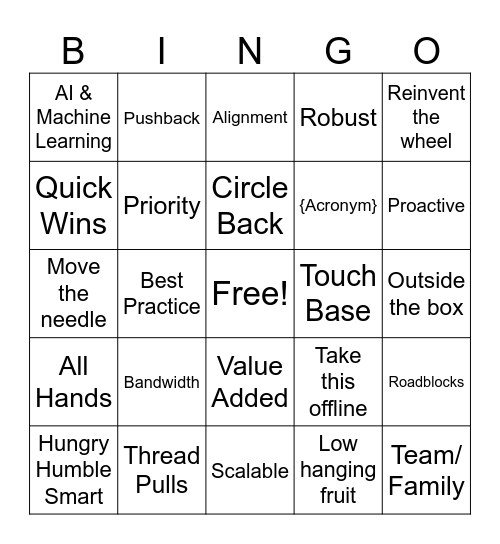 | B | I | N | G | O |
|---|---|---|---|---|
| AI & Machine Learning | Pushback | Alignment | Robust | Reinvent the wheel |
| Quick Wins | Priority | Circle Back | {Acronym} | Proactive |
| Move the needle | Best Practice | Free! | Touch Base | Outside the box |
| All Hands | Bandwidth | Value Added | Take this offline | Roadblocks |
| Hungry Humble Smart | Thread Pulls | Scalable | Low hanging fruit | Team/ Family |